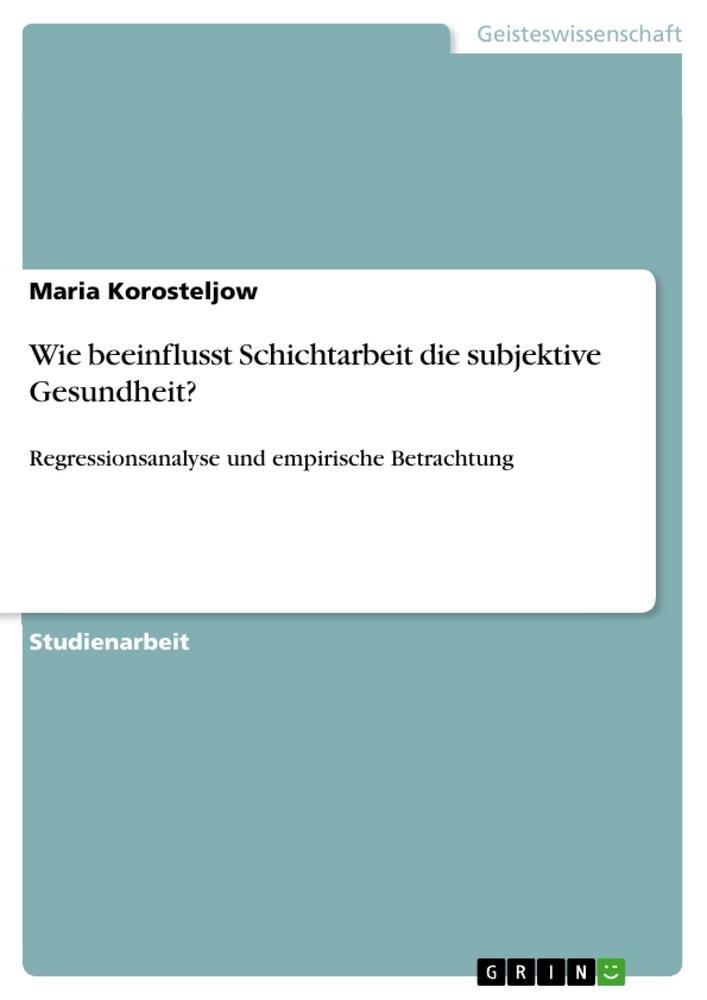 Geisteswissenschaft

Maria Korosteljow

Wie beeinflusst Schichtarbeit die subjektive Gesundheit?

Regressionsanalyse und empirische Betrachtung

Studienarbeit

GRIN